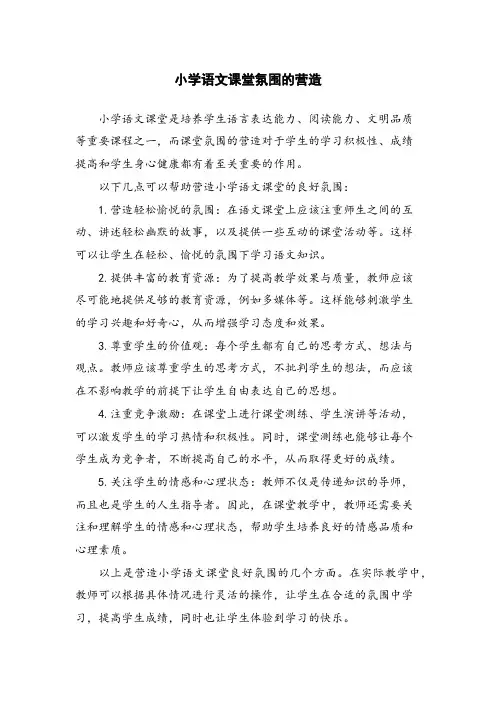 小学语文课堂氛围的营造

小学语文课堂是培养学生语言表达能力、阅读能力、文明品质等重要课程之一，而课堂氛围的营造对于学生的学习积极性、成绩提高和学生身心健康都有着至关重要的作用。

以下几点可以帮助营造小学语文课堂的良好氛围：

1. 营造轻松愉悦的氛围：在语文课堂上应该注重师生之间的互动、讲述轻松幽默的故事，以及提供一些互动的课堂活动等。这样可以让学生在轻松、愉悦的氛围下学习语文知识。

2. 提供丰富的教育资源：为了提高教学效果与质量，教师应该尽可能地提供足够的教育资源，例如多媒体等。这样能够刺激学生的学习兴趣和好奇心，从而增强学习态度和效果。

3. 尊重学生的价值观：每个学生都有自己的思考方式、想法与观点。教师应该尊重学生的思考方式，不批判学生的想法，而应该在不影响教学的前提下让学生自由表达自己的思想。

4. 注重竞争激励：在课堂上进行课堂测练、学生演讲等活动，可以激发学生的学习热情和积极性。同时，课堂测练也能够让每个学生成为竞争者，不断提高自己的水平，从而取得更好的成绩。

5. 关注学生的情感和心理状态：教师不仅是传递知识的导师，而且也是学生的人生指导者。因此，在课堂教学中，教师还需要关注和理解学生的情感和心理状态，帮助学生培养良好的情感品质和心理素质。

以上是营造小学语文课堂良好氛围的几个方面。在实际教学中，教师可以根据具体情况进行灵活的操作，让学生在合适的氛围中学习，提高学生成绩，同时也让学生体验到学习的快乐。